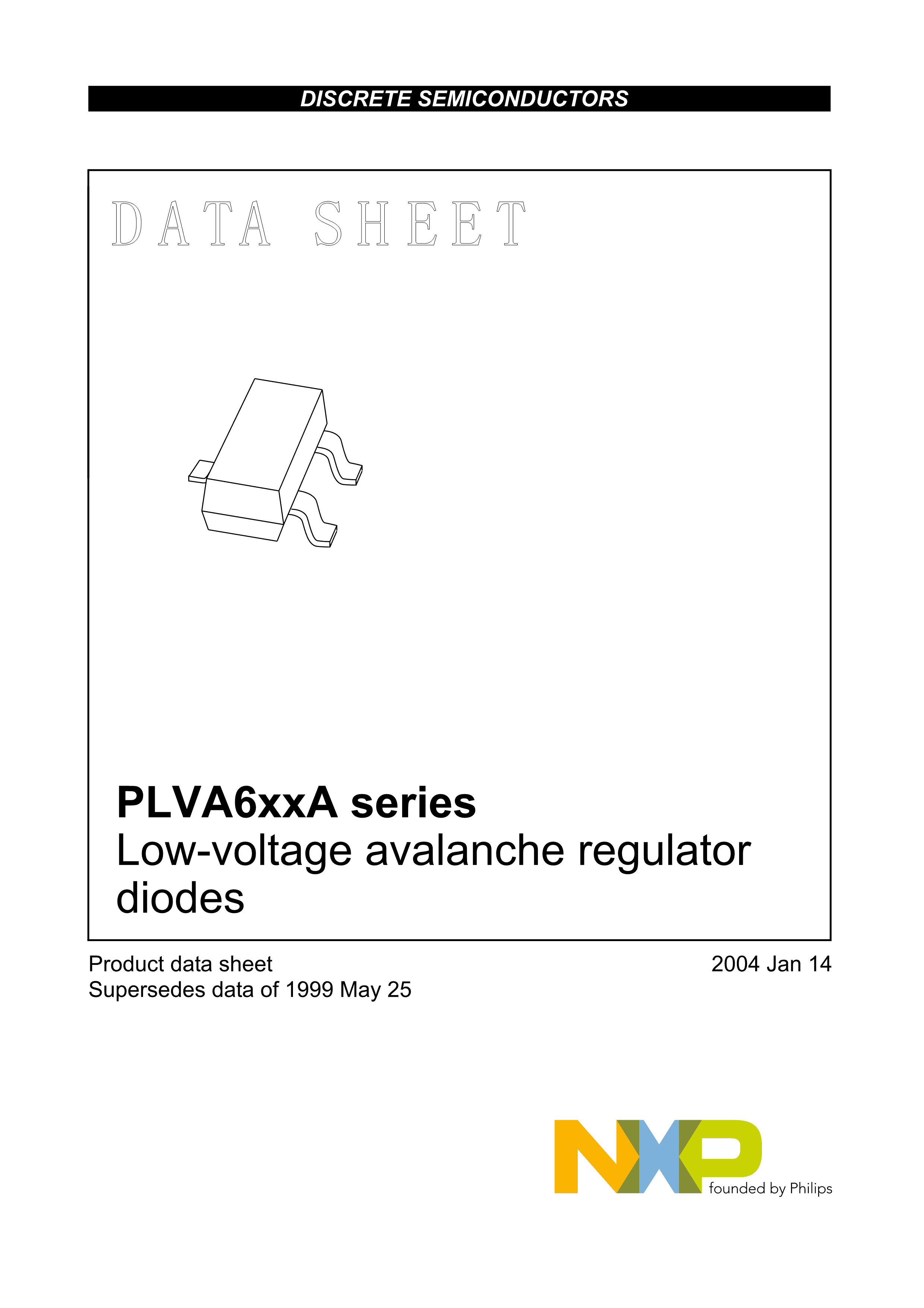 DISCRETE SEMICONDUCTORS

DATA SHEET

PLVA6xxA series
Low-voltage avalanche regulator diodes

Product data sheet
Supersedes data of 1999 May 25

2004 Jan 14

NXP
founded by Philips